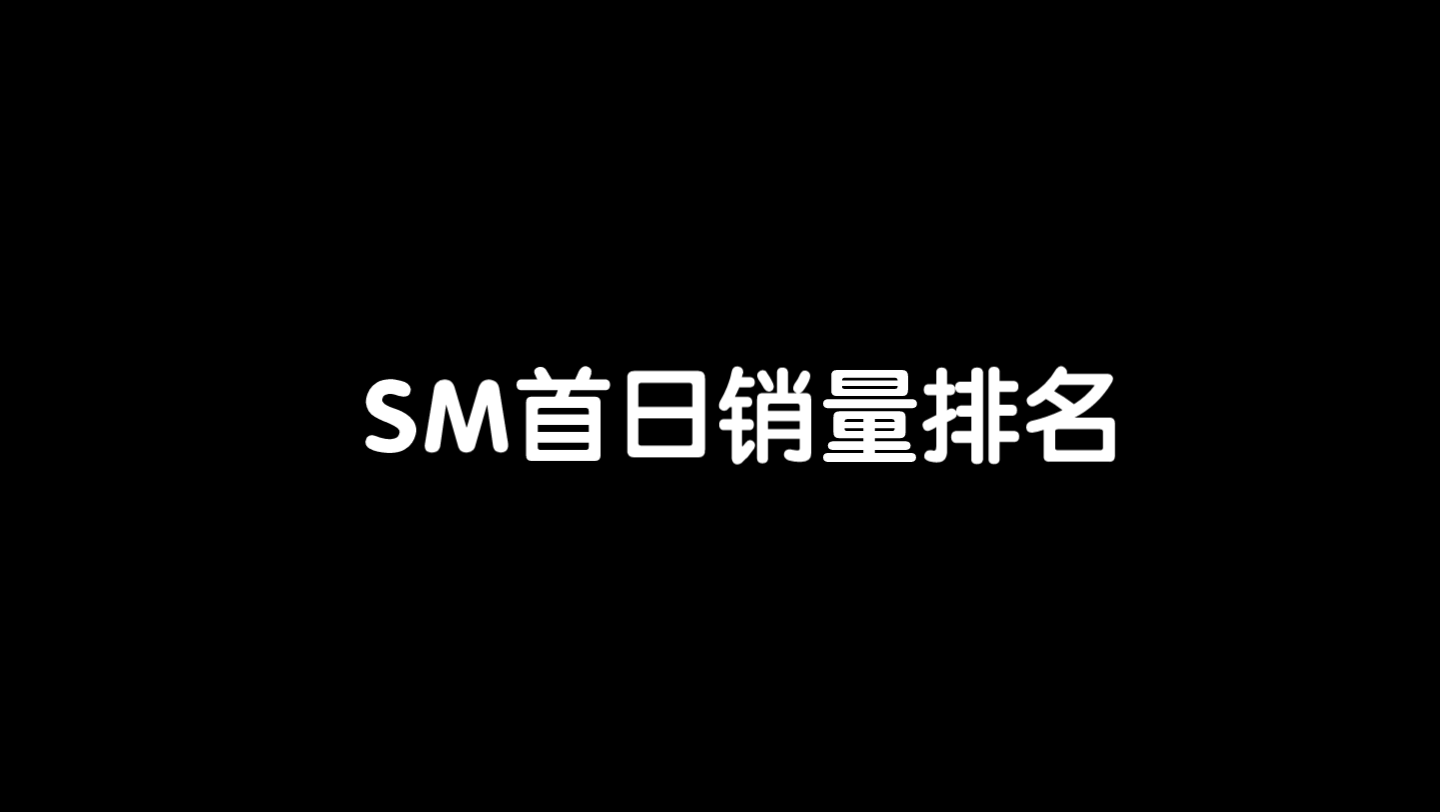 SM首日销量排名